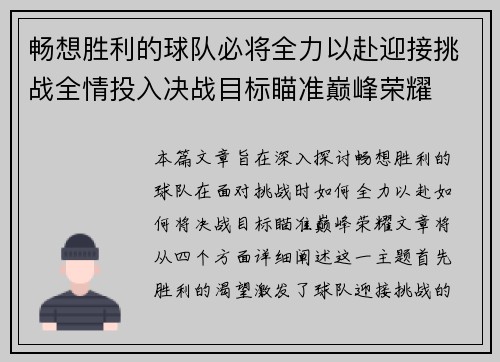 畅想胜利的球队必将全力以赴迎接挑战全情投入决战目标瞄准巅峰荣耀

本篇文章旨在深入探讨畅想胜利的球队在面对挑战时如何全力以赴如何将决战目标瞄准巅峰荣耀文章将从四个方面详细阐述这一主题首先胜利的渴望激发了球队迎接挑战的